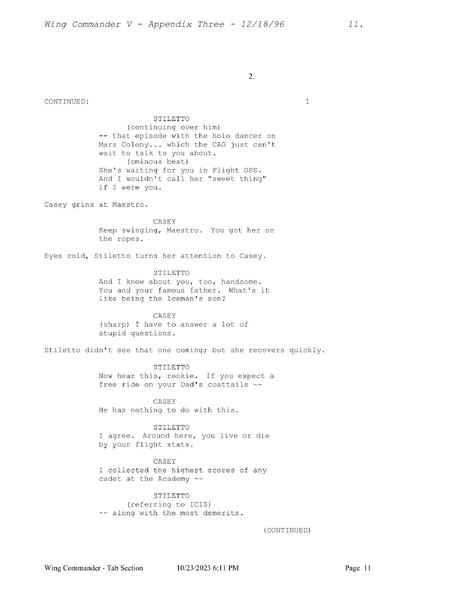 Wing Commander V - Appendix Three - 12/18/96 11.

2.

CONTINUED: 1

STILETTO
(continuing over him)
-- that episode with the holo dancer on Mars Colony... which the CAG just can't wait to talk to you about.
(ominous beat)
She's waiting for you in Flight OPS. And I wouldn't call her "sweet thing" if I were you.

Casey grins at Maestro.

CASEY
Keep swinging, Maestro. You got her on the ropes.

Eyes cold, Stiletto turns her attention to Casey.

STILETTO
And I know about you, too, handsome. You and your famous father. What's it like being the Iceman's son?

CASEY
(sharp) I have to answer a lot of stupid questions.

Stiletto didn't see that one coming; but she recovers quickly.

STILETTO
Now hear this, rookie. If you expect a free ride on your Dad's coattails --

CASEY
He has nothing to do with this.

STILETTO
I agree. Around here, you live or die by your flight stats.

CASEY
I collected the highest scores of any cadet at the Academy --

STILETTO
(referring to ICIS)
-- along with the most demerits.

(CONTINUED)

Wing Commander - Tab Section 10/23/2023 6:11 PM Page 11